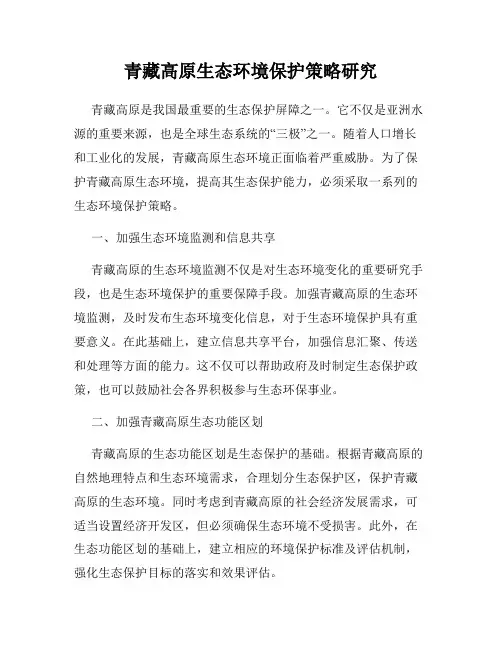 青藏高原生态环境保护策略研究

青藏高原是我国最重要的生态保护屏障之一。它不仅是亚洲水源的重要来源，也是全球生态系统的“三极”之一。随着人口增长和工业化的发展，青藏高原生态环境正面临着严重威胁。为了保护青藏高原生态环境，提高其生态保护能力，必须采取一系列的生态环境保护策略。

一、加强生态环境监测和信息共享

青藏高原的生态环境监测不仅是对生态环境变化的重要研究手段，也是生态环境保护的重要保障手段。加强青藏高原的生态环境监测，及时发布生态环境变化信息，对于生态环境保护具有重要意义。在此基础上，建立信息共享平台，加强信息汇聚、传送和处理等方面的能力。这不仅可以帮助政府及时制定生态保护政策，也可以鼓励社会各界积极参与生态环保事业。

二、加强青藏高原生态功能区划

青藏高原的生态功能区划是生态保护的基础。根据青藏高原的自然地理特点和生态环境需求，合理划分生态保护区，保护青藏高原的生态环境。同时考虑到青藏高原的社会经济发展需求，可适当设置经济开发区，但必须确保生态环境不受损害。此外，在生态功能区划的基础上，建立相应的环境保护标准及评估机制，强化生态保护目标的落实和效果评估。